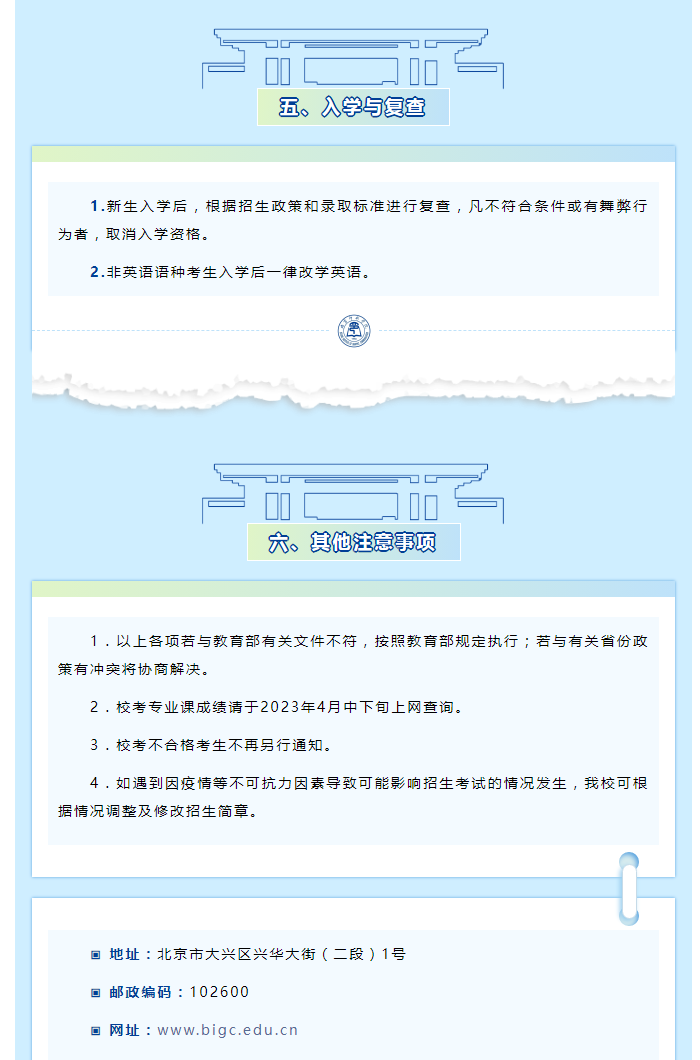 五、入学与复查

1.新生入学后，根据招生政策和录取标准进行复查，凡不符合条件或有舞弊行为者，取消入学资格。

2.非英语语种考生入学后一律改学英语。

六、其他注意事项

1．以上各项若与教育部有关文件不符，按照教育部规定执行；若与有关省份政策有冲突将协商解决。

2．校考专业课成绩请于2023年4月中下旬上网查询。

3．校考不合格考生不再另行通知。

4．如遇到因疫情等不可抗力因素导致可能影响招生考试的情况发生，我校可根据情况调整及修改招生简章。

▣ 地址：北京市大兴区兴华大街（二段）1号

▣ 邮政编码：102600

▣ 网址：www.bigc.edu.cn